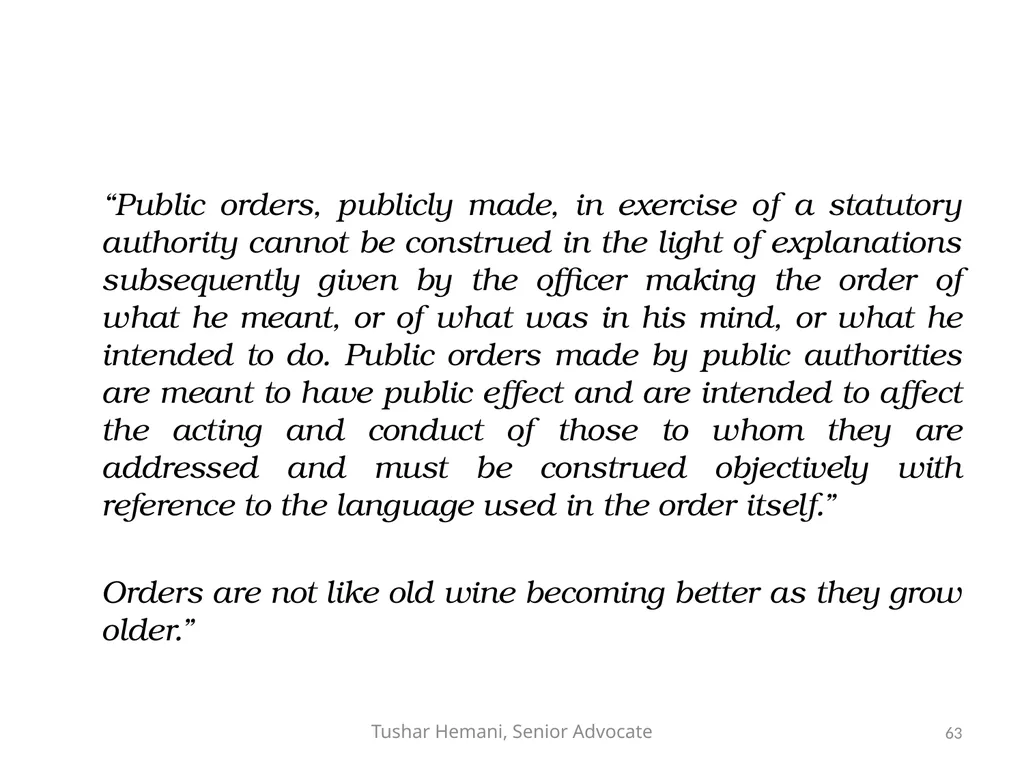 “Public orders, publicly made, in exercise of a statutory authority cannot be construed in the light of explanations subsequently given by the officer making the order of what he meant, or of what was in his mind, or what he intended to do. Public orders made by public authorities are meant to have public effect and are intended to affect the acting and conduct of those to whom they are addressed and must be construed objectively with reference to the language used in the order itself.”

Orders are not like old wine becoming better as they grow older.”

Tushar Hemani, Senior Advocate

63